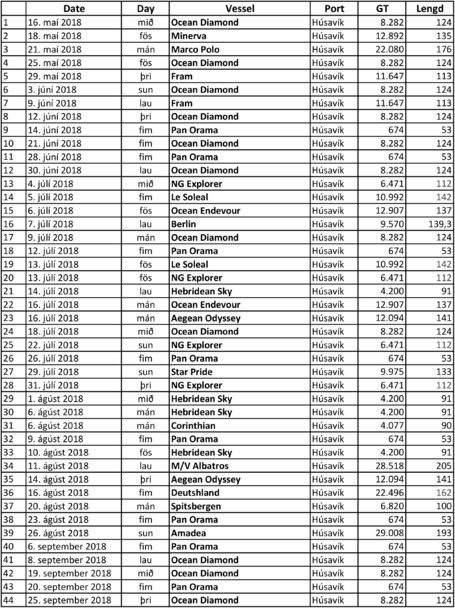 |  | Date | Day | Vessel | Port | GT | Lengd |
|---|---|---|---|---|---|---|
| 1 | 16. maí 2018 | mið | Ocean Diamond | Húsavík | 8.282 | 124 |
| 2 | 18. maí 2018 | fös | Minerva | Húsavík | 12.892 | 135 |
| 3 | 21. maí 2018 | mán | Marco Polo | Húsavík | 22.080 | 176 |
| 4 | 25. maí 2018 | fös | Ocean Diamond | Húsavík | 8.282 | 124 |
| 5 | 29. maí 2018 | þri | Fram | Húsavík | 11.647 | 113 |
| 6 | 3. júní 2018 | sun | Ocean Diamond | Húsavík | 8.282 | 124 |
| 7 | 9. júní 2018 | lau | Fram | Húsavík | 11.647 | 113 |
| 8 | 12. júní 2018 | þri | Ocean Diamond | Húsavík | 8.282 | 124 |
| 9 | 14. júní 2018 | fim | Pan Orama | Húsavík | 674 | 53 |
| 10 | 21. júní 2018 | fim | Ocean Diamond | Húsavík | 8.282 | 124 |
| 11 | 28. júní 2018 | fim | Pan Orama | Húsavík | 674 | 53 |
| 12 | 30. júní 2018 | lau | Ocean Diamond | Húsavík | 8.282 | 124 |
| 13 | 4. júlí 2018 | mið | NG Explorer | Húsavík | 6.471 | 112 |
| 14 | 5. júlí 2018 | fim | Le Soleal | Húsavík | 10.992 | 142 |
| 15 | 6. júlí 2018 | fös | Ocean Endevour | Húsavík | 12.907 | 137 |
| 16 | 7. júlí 2018 | lau | Berlin | Húsavík | 9.570 | 139,3 |
| 17 | 9. júlí 2018 | mán | Ocean Diamond | Húsavík | 8.282 | 124 |
| 18 | 12. júlí 2018 | fim | Pan Orama | Húsavík | 674 | 53 |
| 19 | 13. júlí 2018 | fös | Le Soleal | Húsavík | 10.992 | 142 |
| 20 | 13. júlí 2018 | fös | NG Explorer | Húsavík | 6.471 | 112 |
| 21 | 14. júlí 2018 | lau | Hebridean Sky | Húsavík | 4.200 | 91 |
| 22 | 16. júlí 2018 | mán | Ocean Endevour | Húsavík | 12.907 | 137 |
| 23 | 16. júlí 2018 | mán | Aegean Odyssey | Húsavík | 12.094 | 141 |
| 24 | 18. júlí 2018 | mið | Ocean Diamond | Húsavík | 8.282 | 124 |
| 25 | 22. júlí 2018 | sun | NG Explorer | Húsavík | 6.471 | 112 |
| 26 | 26. júlí 2018 | fim | Pan Orama | Húsavík | 674 | 53 |
| 27 | 29. júlí 2018 | sun | Star Pride | Húsavík | 9.975 | 133 |
| 28 | 31. júlí 2018 | þri | NG Explorer | Húsavík | 6.471 | 112 |
| 29 | 1. ágúst 2018 | mið | Hebridean Sky | Húsavík | 4.200 | 91 |
| 30 | 6. ágúst 2018 | mán | Hebridean Sky | Húsavík | 4.200 | 91 |
| 31 | 6. ágúst 2018 | mán | Corinthian | Húsavík | 4.077 | 90 |
| 32 | 9. ágúst 2018 | fim | Pan Orama | Húsavík | 674 | 53 |
| 33 | 10. ágúst 2018 | fös | Hebridean Sky | Húsavík | 4.200 | 91 |
| 34 | 11. ágúst 2018 | lau | M/V Albatros | Húsavík | 28.518 | 205 |
| 35 | 14. ágúst 2018 | þri | Aegean Odyssey | Húsavík | 12.094 | 141 |
| 36 | 16. ágúst 2018 | fim | Deutshland | Húsavík | 22.496 | 162 |
| 37 | 20. ágúst 2018 | mán | Spitsbergen | Húsavík | 6.820 | 100 |
| 38 | 23. ágúst 2018 | fim | Pan Orama | Húsavík | 674 | 53 |
| 39 | 26. ágúst 2018 | sun | Amadea | Húsavík | 29.008 | 193 |
| 40 | 6. september 2018 | fim | Pan Orama | Húsavík | 674 | 53 |
| 41 | 8. september 2018 | lau | Ocean Diamond | Húsavík | 8.282 | 124 |
| 42 | 19. september 2018 | mið | Ocean Diamond | Húsavík | 8.282 | 124 |
| 43 | 20. september 2018 | fim | Pan Orama | Húsavík | 674 | 53 |
| 44 | 25. september 2018 | þri | Ocean Diamond | Húsavík | 8.282 | 124 |